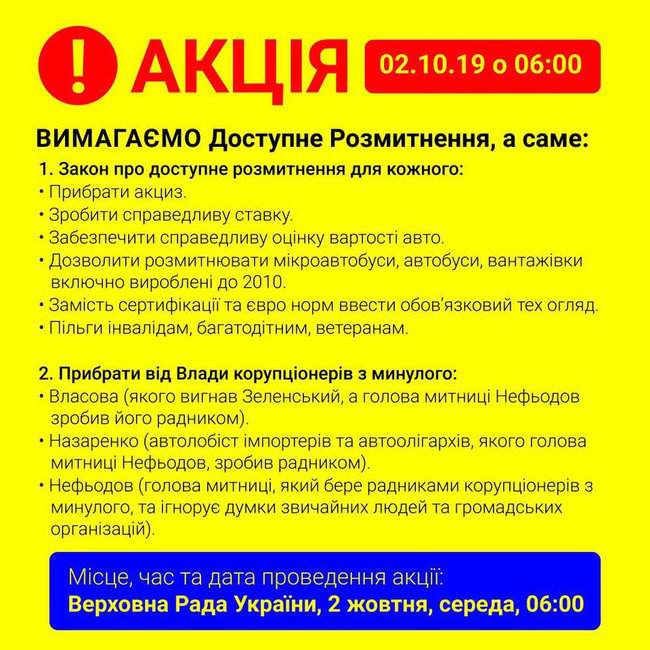 ! АКЦІЯ

02.10.19 о 06:00

ВИМАГАЄМО Доступне Розмитнення, а саме:

1. Закон про доступне розмитнення для кожного:
• Прибрати акциз.
• Зробити справедливу ставку.
• Забезпечити справедливу оцінку вартості авто.
• Дозволити розмитнювати мікроавтобуси, автобуси, вантажівки включно вироблені до 2010.
• Замість сертифікації та євро норм ввести обов'язковий тех огляд.
• Пільги інвалідам, багатодітним, ветеранам.

2. Прибрати від Влади корупціонерів з минулого:
• Власова (якого вигнав Зеленський, а голова митниці Нефьодов зробив його радником).
• Назаренко (автолобіст імпортерів та автоолігархів, якого голова митниці Нефьодов, зробив радником).
• Нефьодов (голова митниці, який бере радниками корупціонерів з минулого, та ігнорує думки звичайних людей та громадських організацій).

Місце, час та дата проведення акції:
Верховна Рада України, 2 жовтня, середа, 06:00